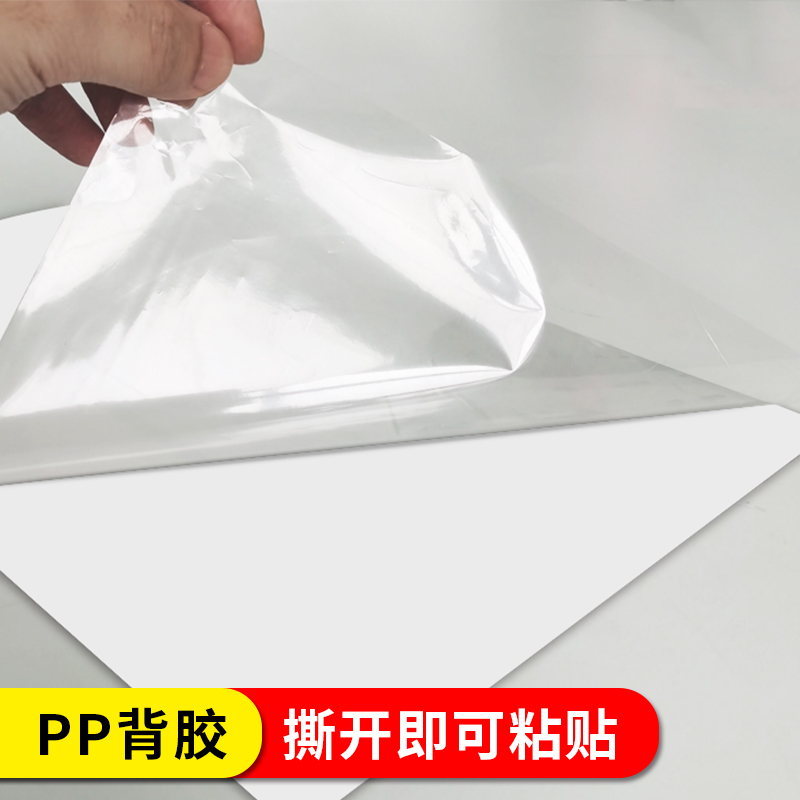 PP背胶 撕开即可粘贴